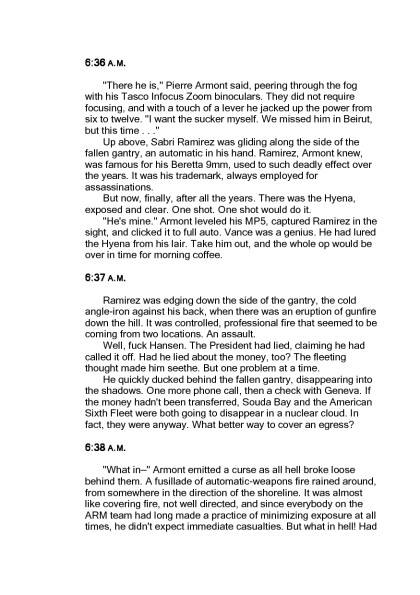 6:36 A.M.

"There he is," Pierre Armont said, peering through the fog with his Tasco Infocus Zoom binoculars. They did not require focusing, and with a touch of a lever he jacked up the power from six to twelve. "I want the sucker myself. We missed him in Beirut, but this time . . ."

Up above, Sabri Ramirez was gliding along the side of the fallen gantry, an automatic in his hand. Ramirez, Armont knew, was famous for his Beretta 9mm, used to such deadly effect over the years. It was his trademark, always employed for assassinations.

But now, finally, after all the years. There was the Hyena, exposed and clear. One shot. One shot would do it.

"He's mine." Armont leveled his MP5, captured Ramirez in the sight, and clicked it to full auto. Vance was a genius. He had lured the Hyena from his lair. Take him out, and the whole op would be over in time for morning coffee.

6:37 A.M.

Ramirez was edging down the side of the gantry, the cold angle-iron against his back, when there was an eruption of gunfire down the hill. It was controlled, professional fire that seemed to be coming from two locations. An assault.

Well, fuck Hansen. The President had lied, claiming he had called it off. Had he lied about the money, too? The fleeting thought made him seethe. But one problem at a time.

He quickly ducked behind the fallen gantry, disappearing into the shadows. One more phone call, then a check with Geneva. If the money hadn't been transferred, Souda Bay and the American Sixth Fleet were both going to disappear in a nuclear cloud. In fact, they were anyway. What better way to cover an egress?

6:38 A.M.

"What in–" Armont emitted a curse as all hell broke loose behind them. A fusillade of automatic-weapons fire rained around, from somewhere in the direction of the shoreline. It was almost like covering fire, not well directed, and since everybody on the ARM team had long made a practice of minimizing exposure at all times, he didn't expect immediate casualties. But what in hell! Had